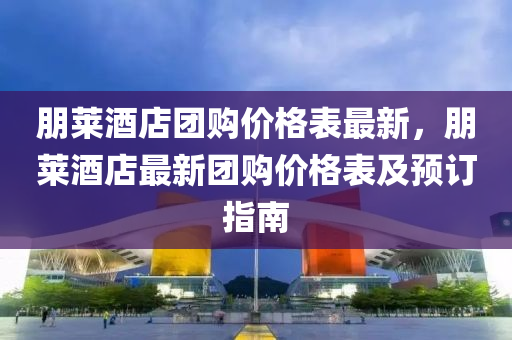 朋莱酒店团购价格表最新，朋莱酒店最新团购价格表及预订指南